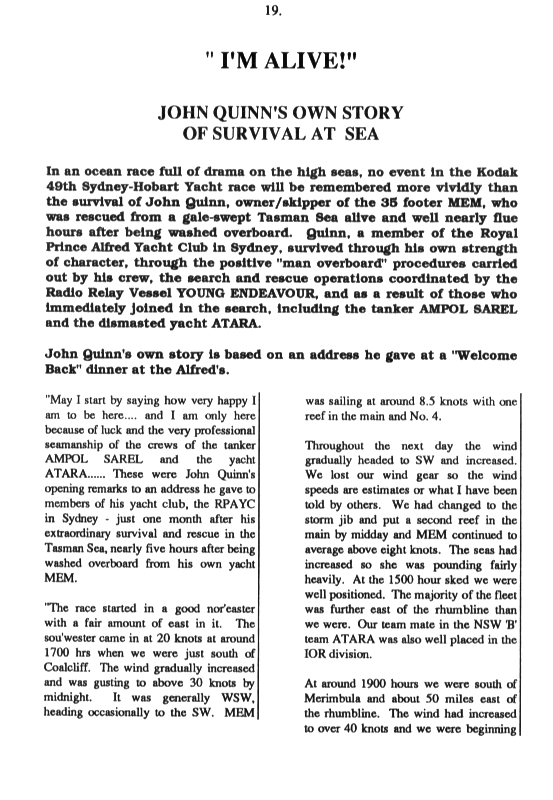 19.

" I'M ALIVE!"

JOHN QUINN'S OWN STORY OF SURVIVAL AT SEA

In an ocean race full of drama on the high seas, no event in the Kodak 49th Sydney-Hobart Yacht race will be remembered more vividly than the survival of John Quinn, owner/skipper of the 35 footer MEM, who was rescued from a gale-swept Tasman Sea alive and well nearly flue hours after being washed overboard. Quinn, a member of the Royal Prince Alfred Yacht Club in Sydney, survived through his own strength of character, through the positive "man overboard" procedures carried out by his crew, the search and rescue operations coordinated by the Radio Relay Vessel YOUNG ENDEAVOUR, and as a result of those who immediately joined in the search, including the tanker AMPOL SAREL and the dismasted yacht ATARA.

John Quinn's own story is based on an address he gave at a "Welcome Back" dinner at the Alfred's.

"May I start by saying how very happy I am to be here.... and I am only here because of luck and the very professional seamanship of the crews of the tanker AMPOL SAREL and the yacht ATARA...... These were John Quinn's opening remarks to an address he gave to members of his yacht club, the RPAYC in Sydney - just one month after his extraordinary survival and rescue in the Tasman Sea, nearly five hours after being washed overboard from his own yacht MEM.

"The race started in a good nor'easter with a fair amount of east in it. The sou'wester came in at 20 knots at around 1700 hrs when we were just south of Coalcliff. The wind gradually increased and was gusting to above 30 knots by midnight. It was generally WSW, heading occasionally to the SW. MEM was sailing at around 8.5 knots with one reef in the main and No. 4.

Throughout the next day the wind gradually headed to SW and increased. We lost our wind gear so the wind speeds are estimates or what I have been told by others. We had changed to the storm jib and put a second reef in the main by midday and MEM continued to average above eight knots. The seas had increased so she was pounding fairly heavily. At the 1500 hour sked we were well positioned. The majority of the fleet was further east of the rhumbline than we were. Our team mate in the NSW 'B' team ATARA was also well placed in the IOR division.

At around 1900 hours we were south of Merimbula and about 50 miles east of the rhumbline. The wind had increased to over 40 knots and we were beginning